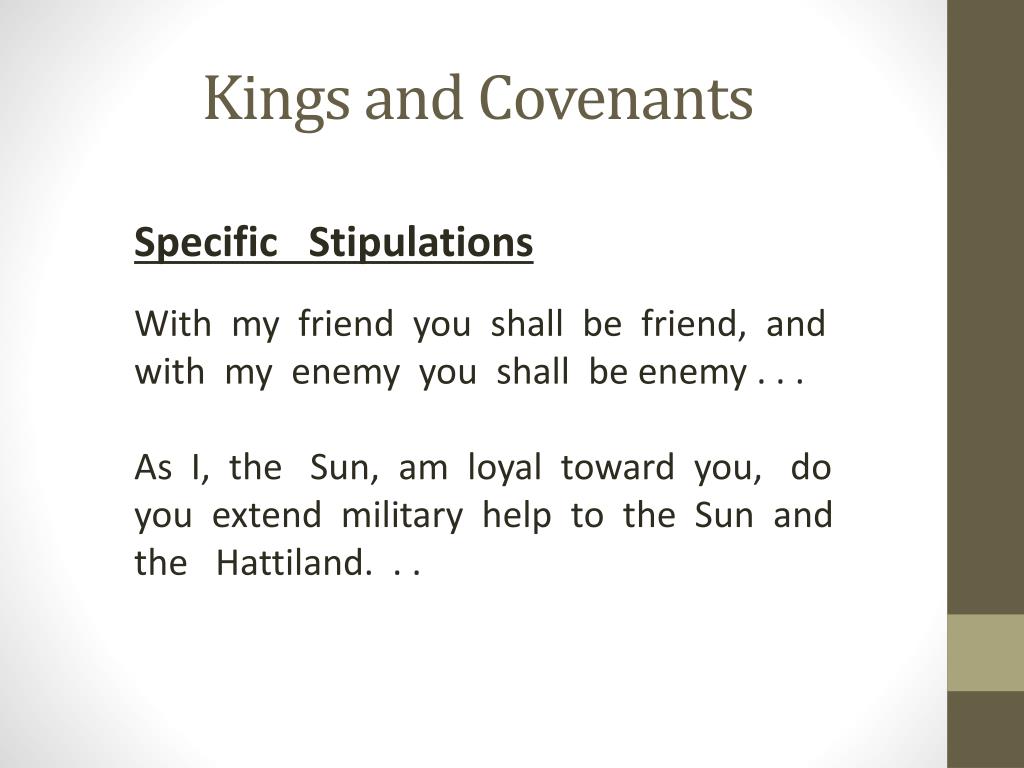 Kings and Covenants

Specific Stipulations

With my friend you shall be friend, and with my enemy you shall be enemy . . .

As I, the Sun, am loyal toward you, do you extend military help to the Sun and the Hattiland. . .